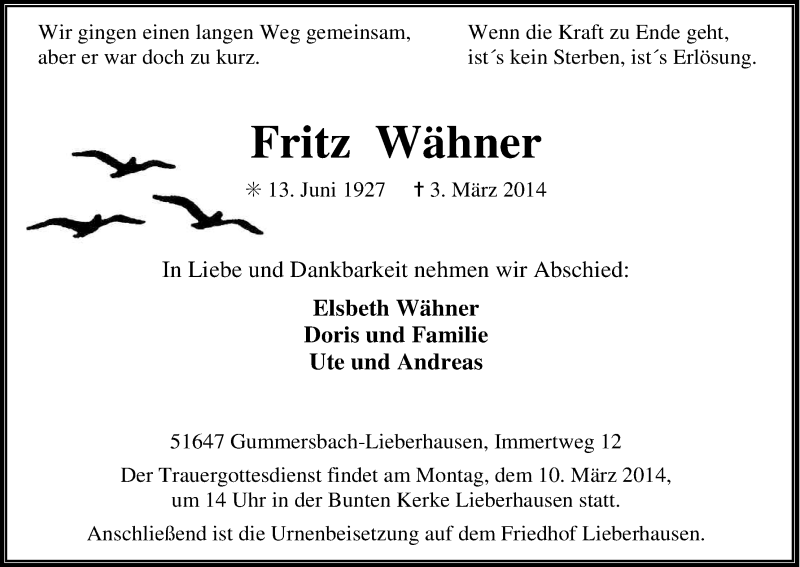 Wir gingen einen langen Weg gemeinsam, aber er war doch zu kurz.

Wenn die Kraft zu Ende geht, ist´s kein Sterben, ist´s Erlösung.

Fritz Wähner

✳ 13. Juni 1927 † 3. März 2014

In Liebe und Dankbarkeit nehmen wir Abschied:

Elsbeth Wähner
Doris und Familie
Ute und Andreas

51647 Gummersbach-Lieberhausen, Immertweg 12

Der Trauergottesdienst findet am Montag, dem 10. März 2014, um 14 Uhr in der Bunten Kerke Lieberhausen statt.

Anschließend ist die Urnenbeisetzung auf dem Friedhof Lieberhausen.